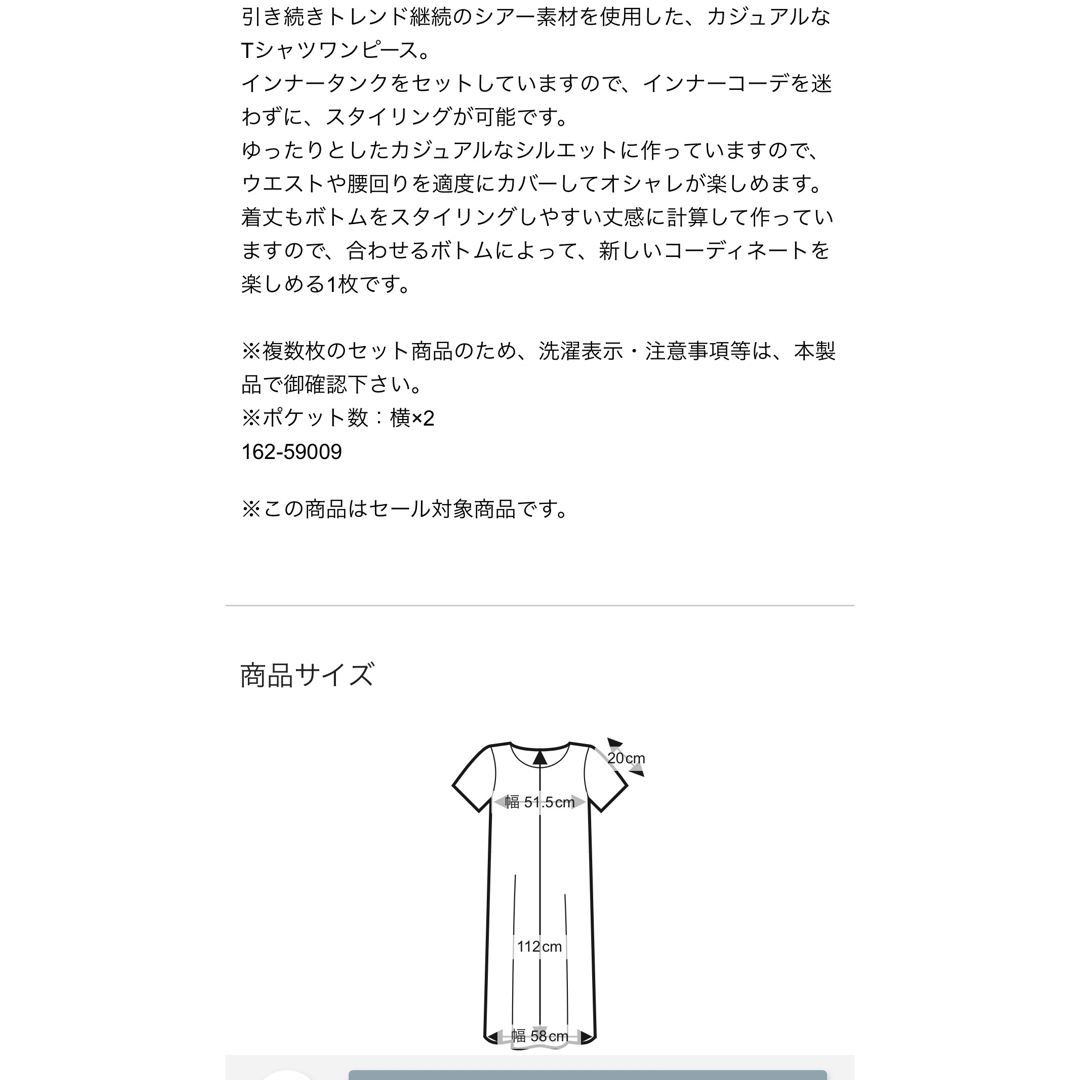 引き続きトレンド継続のシアー素材を使用した、カジュアルなTシャツワンピース。
インナータンクをセットしていますので、インナーコーデを迷わずに、スタイリングが可能です。
ゆったりとしたカジュアルなシルエットに作っていますので、ウエストや腰回りを適度にカバーしてオシャレが楽しめます。
着丈もボトムをスタイリングしやすい丈感に計算して作っていますので、合わせるボトムによって、新しいコーディネートを楽しめる1枚です。

※複数枚のセット商品のため、洗濯表示・注意事項等は、本製品で御確認下さい。
※ポケット数：横×2
162-59009

※この商品はセール対象商品です。

商品サイズ

20cm
幅 51.5cm
112cm
幅 58cm